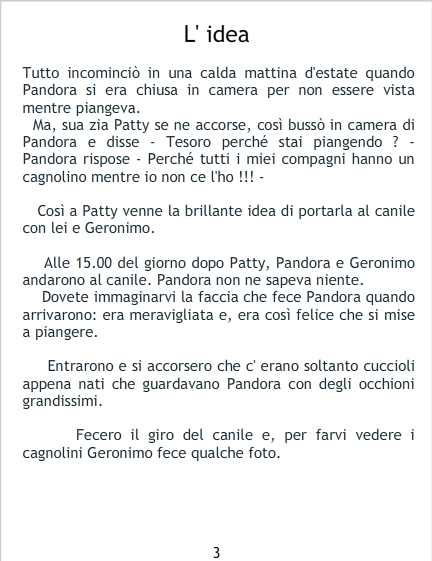 L' idea

Tutto incominciò in una calda mattina d'estate quando Pandora si era chiusa in camera per non essere vista mentre piangeva.

Ma, sua zia Patty se ne accorse, così bussò in camera di Pandora e disse - Tesoro perché stai piangendo ? - Pandora rispose - Perché tutti i miei compagni hanno un cagnolino mentre io non ce l'ho !!! -

Così a Patty venne la brillante idea di portarla al canile con lei e Geronimo.

Alle 15.00 del giorno dopo Patty, Pandora e Geronimo andarono al canile. Pandora non ne sapeva niente.

Dovete immaginarvi la faccia che fece Pandora quando arrivarono: era meravigliata e, era così felice che si mise a piangere.

Entrarono e si accorsero che c' erano soltanto cuccioli appena nati che guardavano Pandora con degli occhioni grandissimi.

Fecero il giro del canile e, per farvi vedere i cagnolini Geronimo fece qualche foto.

3